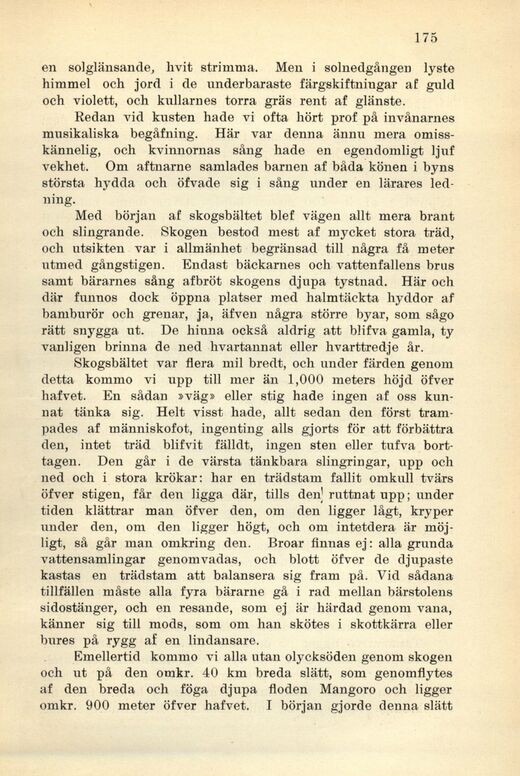 175

en solglänsande, hvit strimma. Men i solnedgången lyste himmel och jord i de underbaraste färgskiftningar af guld och violett, och kullarnes torra gräs rent af glänste.

Redan vid kusten hade vi ofta hört prof på invånarnes musikaliska begåfning. Här var denna ännu mera omisskännelig, och kvinnornas sång hade en egendomligt ljuf vekhet. Om aftnarne samlades barnen af båda könen i byns största hydda och öfvade sig i sång under en lärares ledning.

Med början af skogsbältet blef vägen allt mera brant och slingrande. Skogen bestod mest af mycket stora träd, och utsikten var i allmänhet begränsad till några få meter utmed gångstigen. Endast bäckarnes och vattenfallens brus samt bärarnes sång afbröt skogens djupa tystnad. Här och där funnos dock öppna platser med halmtäckta hyddor af bamburör och grenar, ja, äfven några större byar, som sågo rätt snygga ut. De hinna också aldrig att blifva gamla, ty vanligen brinna de ned hvartannat eller hvarttredje år.

Skogsbältet var flera mil bredt, och under färden genom detta kommo vi upp till mer än 1,000 meters höjd öfver hafvet. En sådan »väg» eller stig hade ingen af oss kunnat tänka sig. Helt visst hade, allt sedan den först trampades af människofot, ingenting alls gjorts för att förbättra den, intet träd blifvit fälldt, ingen sten eller tufva borttagen. Den går i de värsta tänkbara slingringar, upp och ned och i stora krökar: har en trädstam fallit omkull tvärs öfver stigen, får den ligga där, tills den ruttnat upp; under tiden klättrar man öfver den, om den ligger lågt, kryper under den, om den ligger högt, och om intetdera är möjligt, så går man omkring den. Broar finnas ej: alla grunda vattensamlingar genomvadas, och blott öfver de djupaste kastas en trädstam att balansera sig fram på. Vid sådana tillfällen måste alla fyra bärarne gå i rad mellan bärstolens sidostänger, och en resande, som ej är härdad genom vana, känner sig till mods, som om han skötes i skottkärra eller bures på rygg af en lindansare.

Emellertid kommo vi alla utan olycksöden genom skogen och ut på den omkr. 40 km breda slätt, som genomflytes af den breda och föga djupa floden Mangoro och ligger omkr. 900 meter öfver hafvet. I början gjorde denna slätt